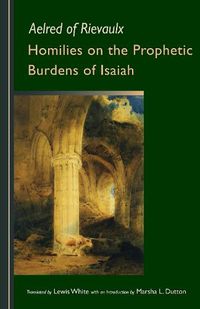 Aelred of Rievaulx
Homilies on the Prophetic Burdens of Isaiah

Translated by Lewis White with an Introduction by Marsha L. Dutton